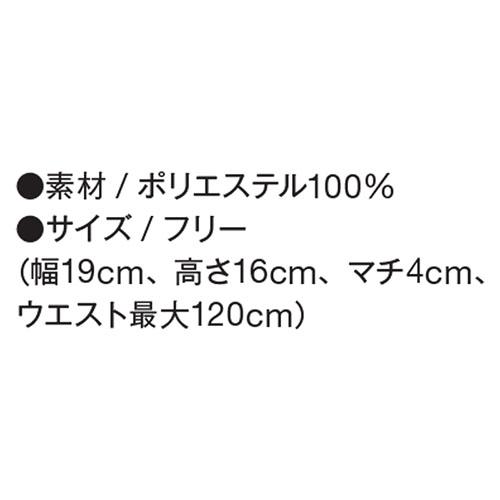 ●素材 / ポリエステル100%
●サイズ / フリー
(幅19cm、高さ16cm、マチ4cm、ウエスト最大120cm)